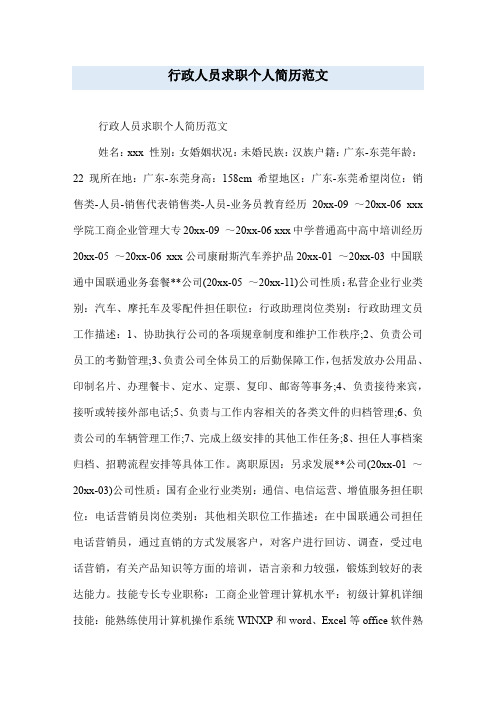 行政人员求职个人简历范文

行政人员求职个人简历范文

姓名：xxx 性别：女婚姻状况：未婚民族：汉族户籍：广东-东莞年龄：22 现所在地：广东-东莞身高：158cm 希望地区：广东-东莞希望岗位：销售类-人员-销售代表销售类-人员-业务员教育经历 20xx-09 ～20xx-06 xxx 学院工商企业管理大专 20xx-09 ～20xx-06 xxx 中学普通高中高中培训经历 20xx-05 ～20xx-06 xxx 公司康耐斯汽车养护品 20xx-01 ～20xx-03 中国联通中国联通业务套餐**公司(20xx-05 ～20xx-11)公司性质：私营企业行业类别：汽车、摩托车及零配件担任职位：行政助理岗位类别：行政助理文员工作描述：1、协助执行公司的各项规章制度和维护工作秩序;2、负责公司员工的考勤管理;3、负责公司全体员工的后勤保障工作，包括发放办公用品、印制名片、办理餐卡、定水、定票、复印、邮寄等事务;4、负责接待来宾，接听或转接外部电话;5、负责与工作内容相关的各类文件的归档管理;6、负责公司的车辆管理工作;7、完成上级安排的其他工作任务;8、担任人事档案归档、招聘流程安排等具体工作。离职原因：另求发展**公司(20xx-01 ～20xx-03)公司性质：国有企业行业类别：通信、电信运营、增值服务担任职位：电话营销员岗位类别：其他相关职位工作描述：在中国联通公司担任电话营销员，通过直销的方式发展客户，对客户进行回访、调查，受过电话营销，有关产品知识等方面的培训，语言亲和力较强，锻炼到较好的表达能力。技能专长专业职称：工商企业管理计算机水平：初级计算机详细技能：能熟练使用计算机操作系统 WINXP 和 word、Excel 等 office 软件熟